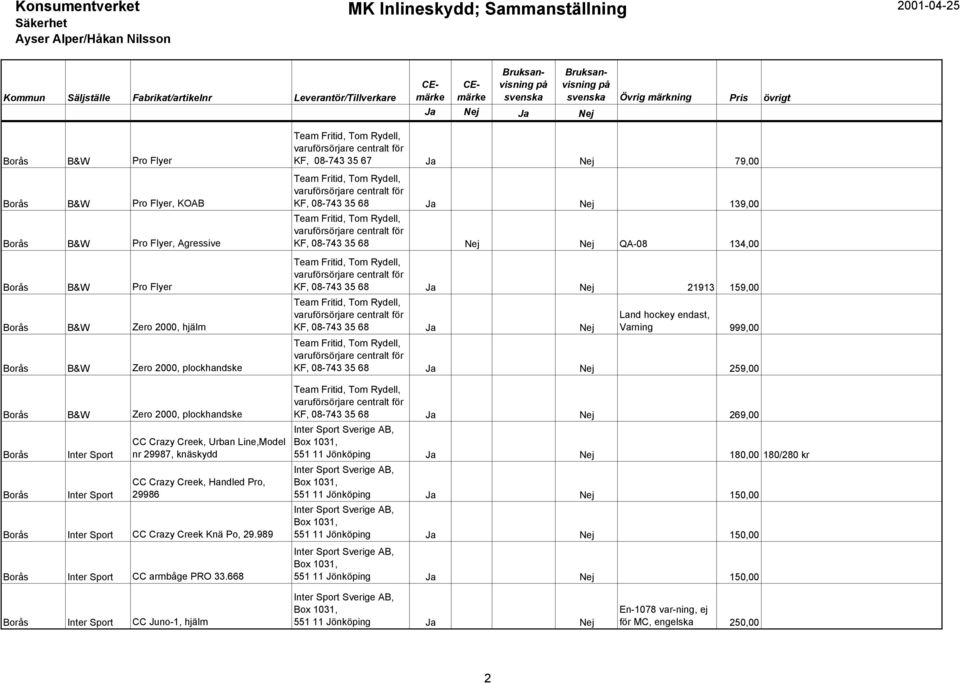 Konsumentverket
Säkerhet
Ayser Alper/Håkan Nilsson

MK Inlineskydd; Sammanställning

2001-04-25

| Kommun | Säljställe | Fabrikat/artikelnr | Leverantör/Tillverkare | CE-märke Ja | CE-märke Nej | Bruksanvisning på svenska Ja | Bruksanvisning på svenska Nej | Övrig märkning | Pris | övrigt |
|---|---|---|---|---|---|---|---|---|---|---|
| Borås | B&W | Pro Flyer | Team Fritid, Tom Rydell, varuförsörjare centralt för KF, 08-743 35 67 | Ja | | | Nej | | 79,00 | |
| Borås | B&W | Pro Flyer, KOAB | Team Fritid, Tom Rydell, varuförsörjare centralt för KF, 08-743 35 68 | Ja | | | Nej | | 139,00 | |
| Borås | B&W | Pro Flyer, Agressive | Team Fritid, Tom Rydell, varuförsörjare centralt för KF, 08-743 35 68 | | Nej | | Nej | QA-08 | 134,00 | |
| Borås | B&W | Pro Flyer | Team Fritid, Tom Rydell, varuförsörjare centralt för KF, 08-743 35 68 | Ja | | | Nej | 21913 | 159,00 | |
| Borås | B&W | Zero 2000, hjälm | Team Fritid, Tom Rydell, varuförsörjare centralt för KF, 08-743 35 68 | Ja | | | Nej | Land hockey endast, Varning | 999,00 | |
| Borås | B&W | Zero 2000, plockhandske | Team Fritid, Tom Rydell, varuförsörjare centralt för KF, 08-743 35 68 | Ja | | | Nej | | 259,00 | |
| Borås | B&W | Zero 2000, plockhandske | Team Fritid, Tom Rydell, varuförsörjare centralt för KF, 08-743 35 68 | Ja | | | Nej | | 269,00 | |
| Borås | Inter Sport | CC Crazy Creek, Urban Line,Model nr 29987, knäskydd | Inter Sport Sverige AB, Box 1031, 551 11 Jönköping | Ja | | | Nej | | 180,00 | 180/280 kr |
| Borås | Inter Sport | CC Crazy Creek, Handled Pro, 29986 | Inter Sport Sverige AB, Box 1031, 551 11 Jönköping | Ja | | | Nej | | 150,00 | |
| Borås | Inter Sport | CC Crazy Creek Knä Po, 29.989 | Inter Sport Sverige AB, Box 1031, 551 11 Jönköping | Ja | | | Nej | | 150,00 | |
| Borås | Inter Sport | CC armbåge PRO 33.668 | Inter Sport Sverige AB, Box 1031, 551 11 Jönköping | Ja | | | Nej | | 150,00 | |
| Borås | Inter Sport | CC Juno-1, hjälm | Inter Sport Sverige AB, Box 1031, 551 11 Jönköping | Ja | | | Nej | En-1078 var-ning, ej för MC, engelska | 250,00 | |

2